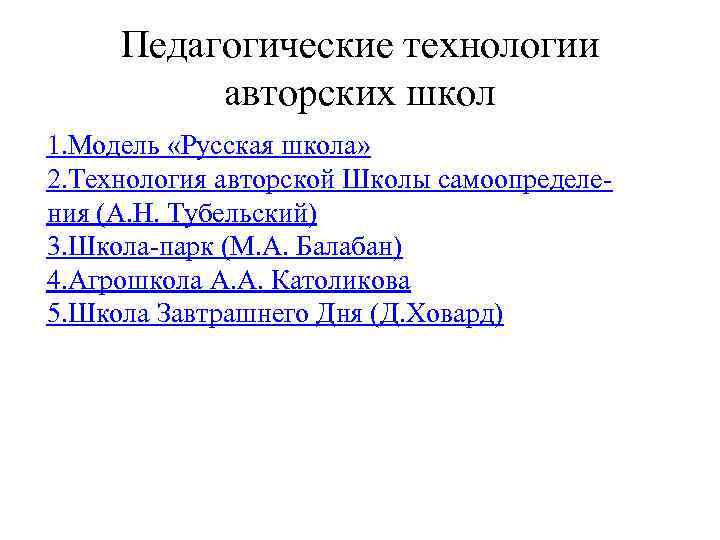 Педагогические технологии авторских школ

1.Модель «Русская школа»
2.Технология авторской Школы самоопределения (А.Н. Тубельский)
3.Школа-парк (М.А. Балабан)
4.Агрошкола А.А. Католикова
5.Школа Завтрашнего Дня (Д.Ховард)